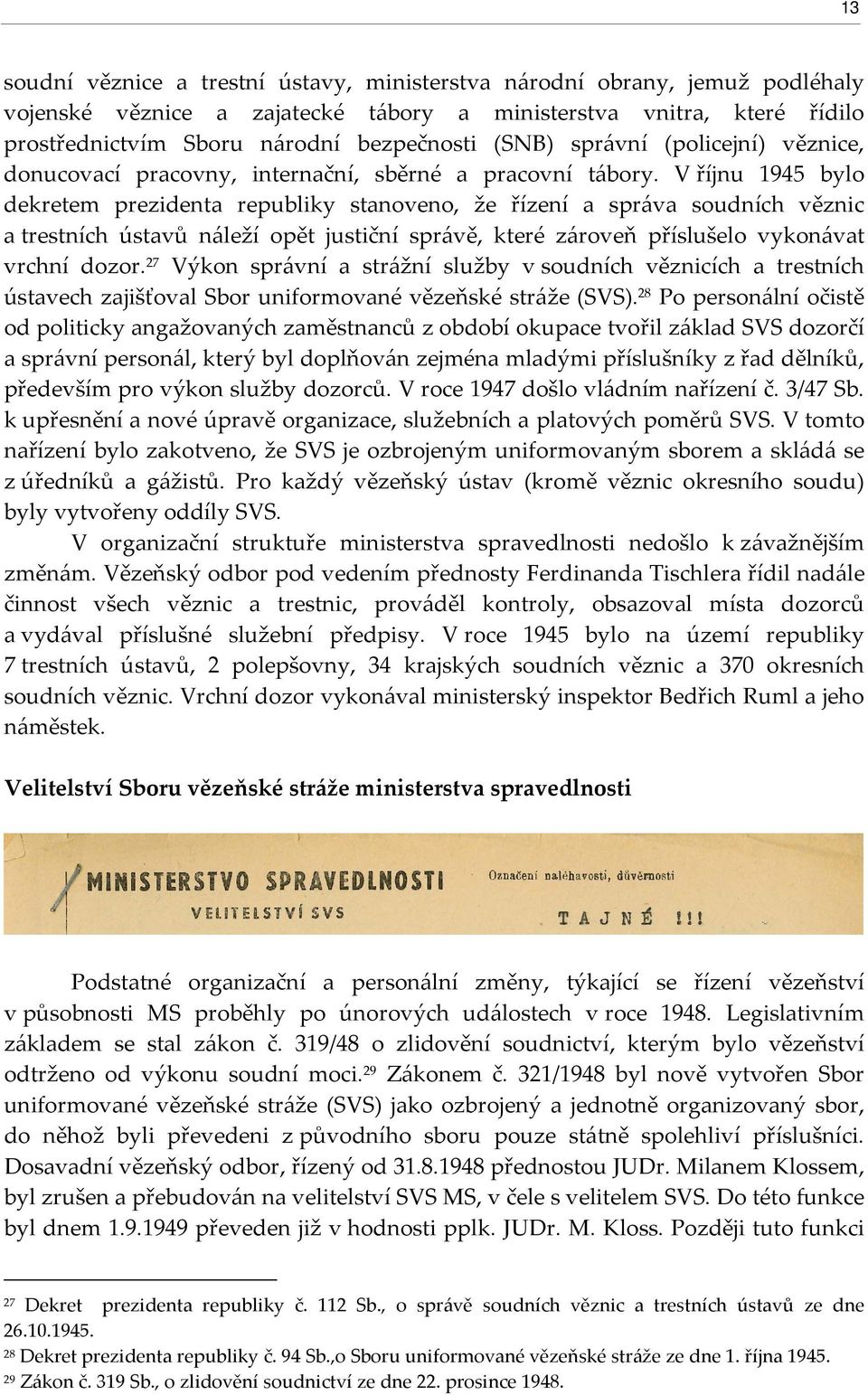 13

soudní věznice a trestní ústavy, ministerstva národní obrany, jemuž podléhaly vojenské věznice a zajatecké tábory a ministerstva vnitra, které řídilo prostřednictvím Sboru národní bezpečnosti (SNB) správní (policejní) věznice, donucovací pracovny, internační, sběrné a pracovní tábory. V říjnu 1945 bylo dekretem prezidenta republiky stanoveno, že řízení a správa soudních věznic a trestních ústavů náleží opět justiční správě, které zároveň příslušelo vykonávat vrchní dozor.$^{27}$ Výkon správní a strážní služby v soudních věznicích a trestních ústavech zajišťoval Sbor uniformované vězeňské stráže (SVS).$^{28}$ Po personální očistě od politicky angažovaných zaměstnanců z období okupace tvořil základ SVS dozorčí a správní personál, který byl doplňován zejména mladými příslušníky z řad dělníků, především pro výkon služby dozorců. V roce 1947 došlo vládním nařízení č. 3/47 Sb. k upřesnění a nové úpravě organizace, služebních a platových poměrů SVS. V tomto nařízení bylo zakotveno, že SVS je ozbrojeným uniformovaným sborem a skládá se z úředníků a gážistů. Pro každý vězeňský ústav (kromě věznic okresního soudu) byly vytvořeny oddíly SVS.

V organizační struktuře ministerstva spravedlnosti nedošlo k závažnějším změnám. Vězeňský odbor pod vedením přednosty Ferdinanda Tischlera řídil nadále činnost všech věznic a trestnic, prováděl kontroly, obsazoval místa dozorců a vydával příslušné služební předpisy. V roce 1945 bylo na území republiky 7 trestních ústavů, 2 polepšovny, 34 krajských soudních věznic a 370 okresních soudních věznic. Vrchní dozor vykonával ministerský inspektor Bedřich Ruml a jeho náměstek.

Velitelství Sboru vězeňské stráže ministerstva spravedlnosti

MINISTERSTVO SPRAVEDLNOSTI
VELITELSTVÍ SVS
Označení naléhavosti, důvěrnosti
TAJNÉ !!!

Podstatné organizační a personální změny, týkající se řízení vězeňství v působnosti MS proběhly po únorových událostech v roce 1948. Legislativním základem se stal zákon č. 319/48 o zlidovění soudnictví, kterým bylo vězeňství odtrženo od výkonu soudní moci.$^{29}$ Zákonem č. 321/1948 byl nově vytvořen Sbor uniformované vězeňské stráže (SVS) jako ozbrojený a jednotně organizovaný sbor, do něhož byli převedeni z původního sboru pouze státně spolehliví příslušníci. Dosavadní vězeňský odbor, řízený od 31.8.1948 přednostou JUDr. Milanem Klossem, byl zrušen a přebudován na velitelství SVS MS, v čele s velitelem SVS. Do této funkce byl dnem 1.9.1949 převeden již v hodnosti pplk. JUDr. M. Kloss. Později tuto funkci

$^{27}$ Dekret prezidenta republiky č. 112 Sb., o správě soudních věznic a trestních ústavů ze dne 26.10.1945.
$^{28}$ Dekret prezidenta republiky č. 94 Sb.,o Sboru uniformované vězeňské stráže ze dne 1. října 1945.
$^{29}$ Zákon č. 319 Sb., o zlidovění soudnictví ze dne 22. prosince 1948.